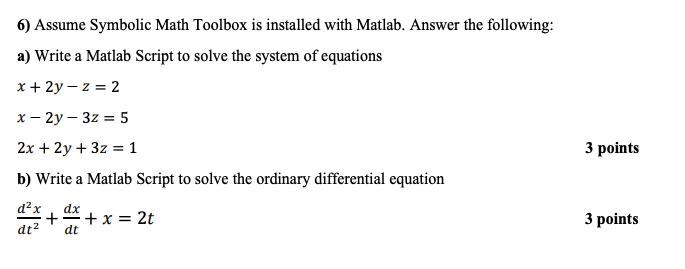 6) Assume Symbolic Math Toolbox is installed with Matlab. Answer the following:

a) Write a Matlab Script to solve the system of equations

$x + 2y - z = 2$

$x - 2y - 3z = 5$

$2x + 2y + 3z = 1$ 3 points

b) Write a Matlab Script to solve the ordinary differential equation

$\frac{d^2x}{dt^2} + \frac{dx}{dt} + x = 2t$ 3 points